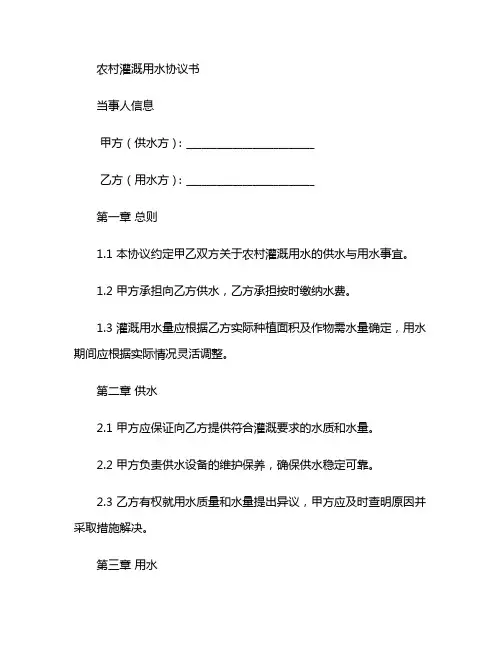 农村灌溉用水协议书

当事人信息

甲方（供水方）：________________________

乙方（用水方）：________________________

第一章 总则

1.1 本协议约定甲乙双方关于农村灌溉用水的供水与用水事宜。

1.2 甲方承担向乙方供水，乙方承担按时缴纳水费。

1.3 灌溉用水量应根据乙方实际种植面积及作物需水量确定，用水期间应根据实际情况灵活调整。

第二章 供水

2.1 甲方应保证向乙方提供符合灌溉要求的水质和水量。

2.2 甲方负责供水设备的维护保养，确保供水稳定可靠。

2.3 乙方有权就用水质量和水量提出异议，甲方应及时查明原因并采取措施解决。

第三章 用水